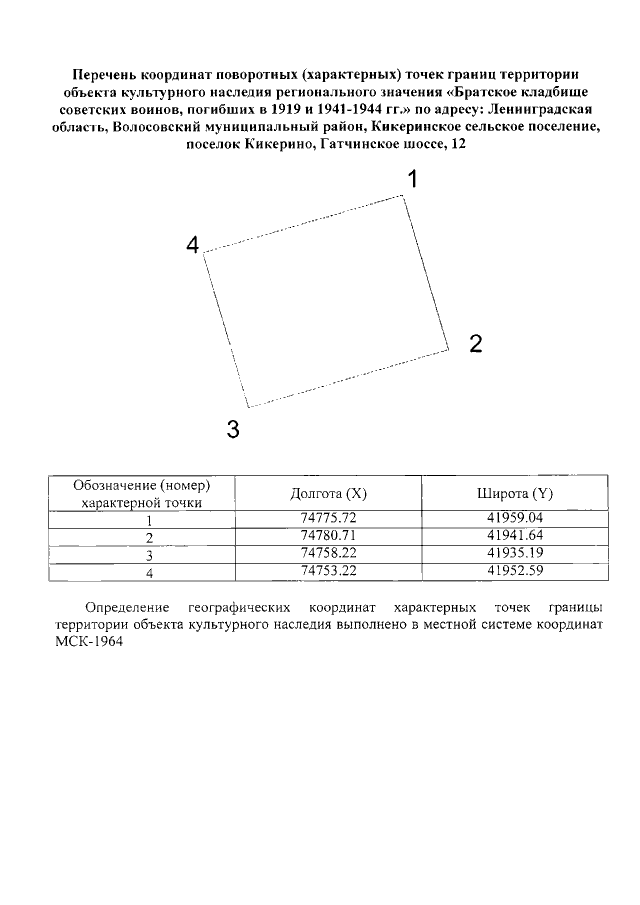 Перечень координат поворотных (характерных) точек границ территории объекта культурного наследия регионального значения «Братское кладбище советских воинов, погибших в 1919 и 1941-1944 гг.» по адресу: Ленинградская область, Волосовский муниципальный район, Кикеринское сельское поселение, поселок Кикерино, Гатчинское шоссе, 12

1

4

2

3

| Обозначение (номер) характерной точки | Долгота (X) | Широта (Y) |
|---|---|---|
| 1 | 74775.72 | 41959.04 |
| 2 | 74780.71 | 41941.64 |
| 3 | 74758.22 | 41935.19 |
| 4 | 74753.22 | 41952.59 |

Определение географических координат характерных точек границы территории объекта культурного наследия выполнено в местной системе координат МСК-1964